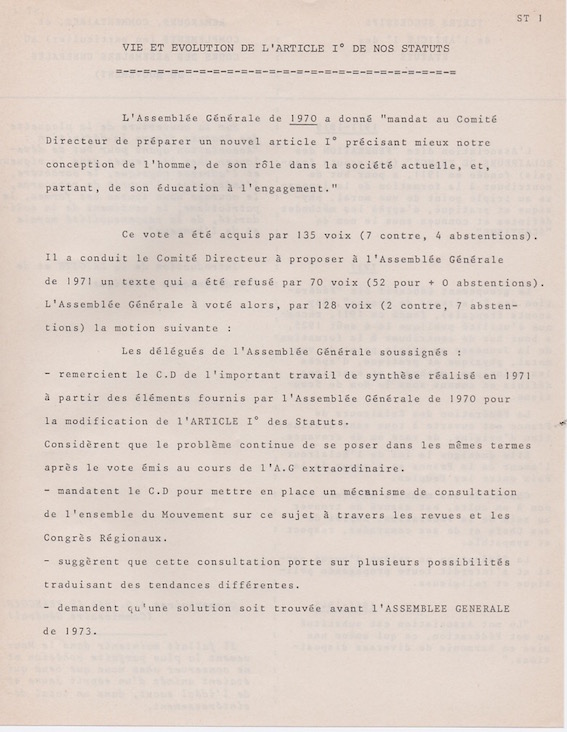 ST 1

VIE ET EVOLUTION DE L'ARTICLE I° DE NOS STATUTS

=-=-=-=-=-=-=-=-=-=-=-=-=-=-=-=-=-=-=-=-=-=-=-=-=

L'Assemblée Générale de 1970 a donné "mandat au Comité Directeur de préparer un nouvel article I° précisant mieux notre conception de l'homme, de son rôle dans la société actuelle, et, partant, de son éducation à l'engagement."

Ce vote a été acquis par 135 voix (7 contre, 4 abstentions). Il a conduit le Comité Directeur à proposer à l'Assemblée Générale de 1971 un texte qui a été refusé par 70 voix (52 pour + 0 abstentions). L'Assemblée Générale à voté alors, par 128 voix (2 contre, 7 abstentions) la motion suivante :

Les délégués de l'Assemblée Générale soussignés :
- remercient le C.D de l'important travail de synthèse réalisé en 1971 à partir des éléments fournis par l'Assemblée Générale de 1970 pour la modification de l'ARTICLE I° des Statuts.
Considèrent que le problème continue de se poser dans les mêmes termes après le vote émis au cours de l'A.G extraordinaire.
- mandatent le C.D pour mettre en place un mécanisme de consultation de l'ensemble du Mouvement sur ce sujet à travers les revues et les Congrès Régionaux.
- suggèrent que cette consultation porte sur plusieurs possibilités traduisant des tendances différentes.
- demandent qu'une solution soit trouvée avant l'ASSEMBLEE GENERALE de 1973.